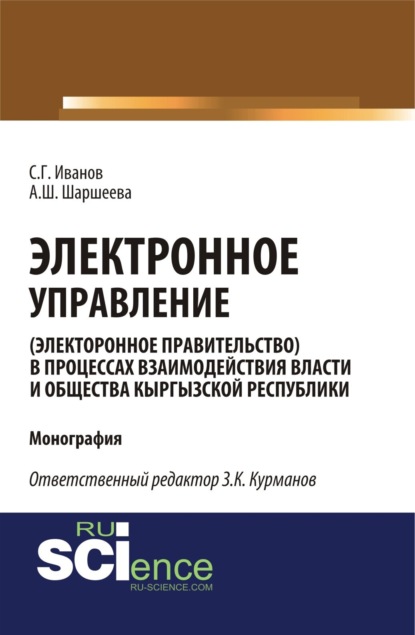 С.Г. Иванов
А.Ш. Шаршеева

ЭЛЕКТРОННОЕ УПРАВЛЕНИЕ

(ЭЛЕКТОРОННОЕ ПРАВИТЕЛЬСТВО) В ПРОЦЕССАХ ВЗАИМОДЕЙСТВИЯ ВЛАСТИ И ОБЩЕСТВА КЫРГЫЗСКОЙ РЕСПУБЛИКИ

Монография

Ответственный редактор З.К. Курманов

RU SCIence
RU-SCIENCE.COM